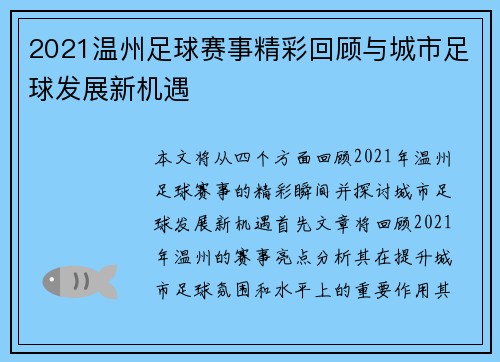 2021温州足球赛事精彩回顾与城市足球发展新机遇

本文将从四个方面回顾2021年温州足球赛事的精彩瞬间并探讨城市足球发展新机遇首先文章将回顾2021年温州的赛事亮点分析其在提升城市足球氛围和水平上的重要作用其